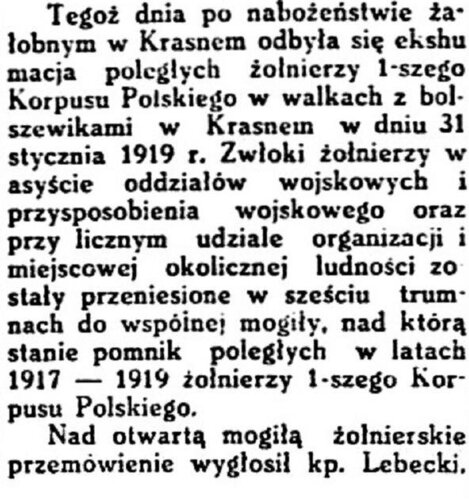 Tegoż dnia po nabożeństwie żałobnym w Krasnem odbyła się ekshumacja poległych żołnierzy 1-szego Korpusu Polskiego w walkach z bolszewikami w Krasnem w dniu 31 stycznia 1919 r. Zwłoki żołnierzy w asyście oddziałów wojskowych i przysposobienia wojskowego oraz przy licznym udziale organizacji i miejscowej okolicznej ludności zostały przeniesione w sześciu trumnach do wspólnej mogiły, nad którą stanie pomnik poległych w latach 1917 — 1919 żołnierzy 1-szego Korpusu Polskiego.

Nad otwartą mogiłą żołnierskie przemówienie wygłosił kp. Lebecki.